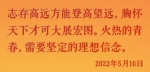 志存高远方能登高望远，胸怀天下才可大展宏图。火热的青春，需要坚定的理想信念。

2022年5月10日